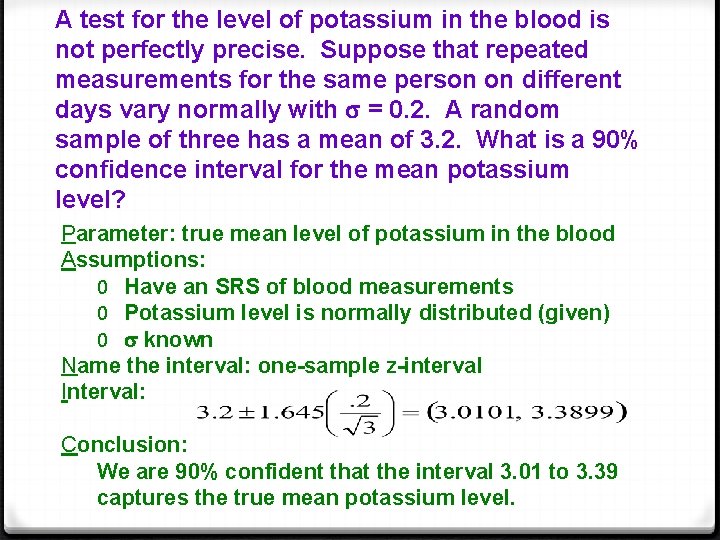 A test for the level of potassium in the blood is not perfectly precise. Suppose that repeated measurements for the same person on different days vary normally with σ = 0.2. A random sample of three has a mean of 3.2. What is a 90% confidence interval for the mean potassium level?

Parameter: true mean level of potassium in the blood
Assumptions:
0 Have an SRS of blood measurements
0 Potassium level is normally distributed (given)
0 σ known
Name the interval: one-sample z-interval
Interval:
$3.2 \pm 1.645\left(\frac{.2}{\sqrt{3}}\right) = (3.0101, 3.3899)$
Conclusion:
We are 90% confident that the interval 3.01 to 3.39 captures the true mean potassium level.